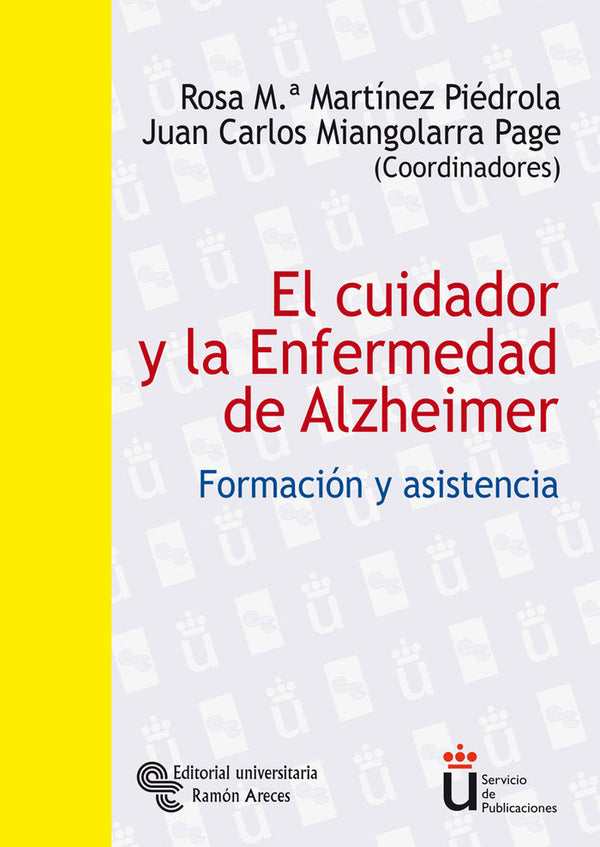 Rosa M.ª Martínez Piédrola
Juan Carlos Miangolarra Page
(Coordinadores)

El cuidador y la Enfermedad de Alzheimer

Formación y asistencia

Editorial universitaria
Ramón Areces

Servicio de Publicaciones